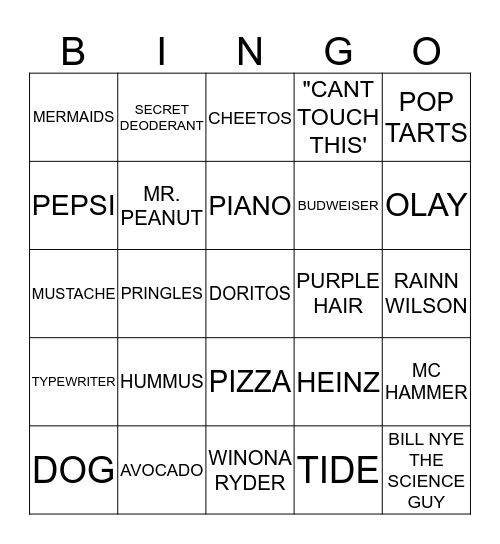 | B | I | N | G | O |
|---|---|---|---|---|
| MERMAIDS | SECRET DEODERANT | CHEETOS | "CANT TOUCH THIS' | POP TARTS |
| PEPSI | MR. PEANUT | PIANO | BUDWEISER | OLAY |
| MUSTACHE | PRINGLES | DORITOS | PURPLE HAIR | RAINN WILSON |
| TYPEWRITER | HUMMUS | PIZZA | HEINZ | MC HAMMER |
| DOG | AVOCADO | WINONA RYDER | TIDE | BILL NYE THE SCIENCE GUY |